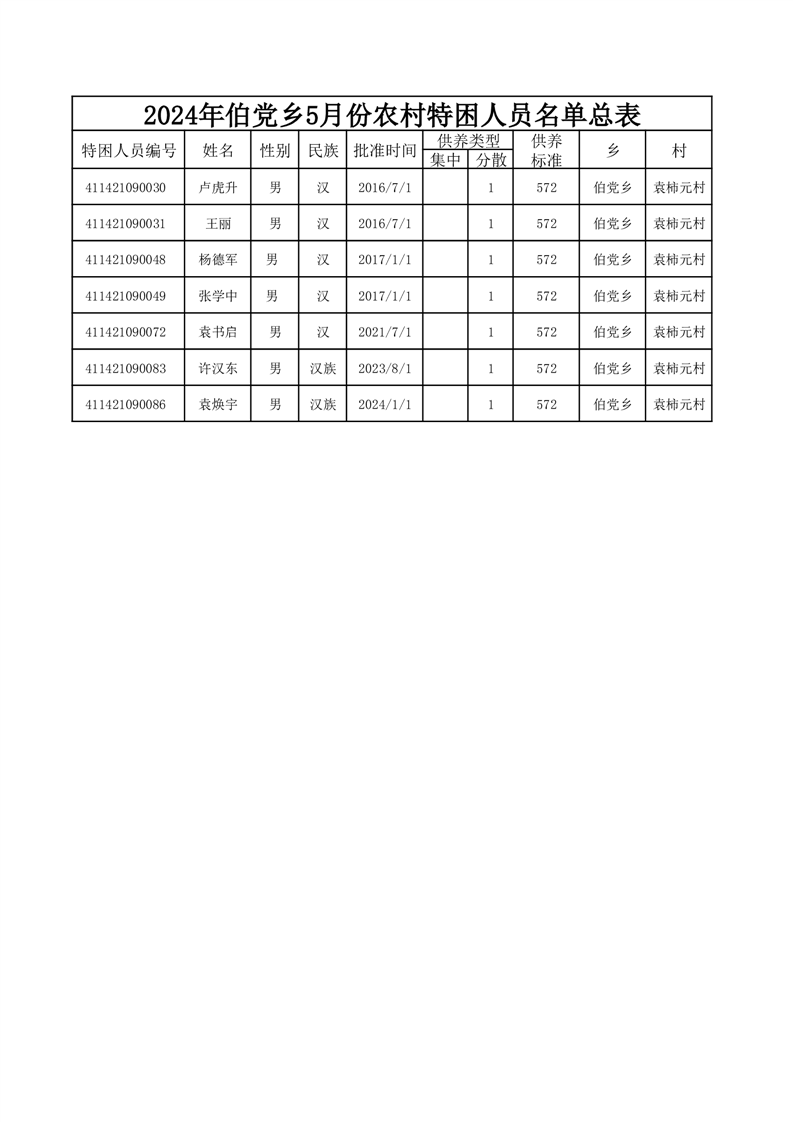 2024年伯党乡5月份农村特困人员名单总表

| 特困人员编号 | 姓名 | 性别 | 民族 | 批准时间 | 供养类型 集中 | 供养类型 分散 | 供养标准 | 乡 | 村 |
|---|---|---|---|---|---|---|---|---|---|
| 411421090030 | 卢虎升 | 男 | 汉 | 2016/7/1 | | 1 | 572 | 伯党乡 | 袁柿元村 |
| 411421090031 | 王丽 | 男 | 汉 | 2016/7/1 | | 1 | 572 | 伯党乡 | 袁柿元村 |
| 411421090048 | 杨德军 | 男 | 汉 | 2017/1/1 | | 1 | 572 | 伯党乡 | 袁柿元村 |
| 411421090049 | 张学中 | 男 | 汉 | 2017/1/1 | | 1 | 572 | 伯党乡 | 袁柿元村 |
| 411421090072 | 袁书启 | 男 | 汉 | 2021/7/1 | | 1 | 572 | 伯党乡 | 袁柿元村 |
| 411421090083 | 许汉东 | 男 | 汉族 | 2023/8/1 | | 1 | 572 | 伯党乡 | 袁柿元村 |
| 411421090086 | 袁焕宇 | 男 | 汉族 | 2024/1/1 | | 1 | 572 | 伯党乡 | 袁柿元村 |